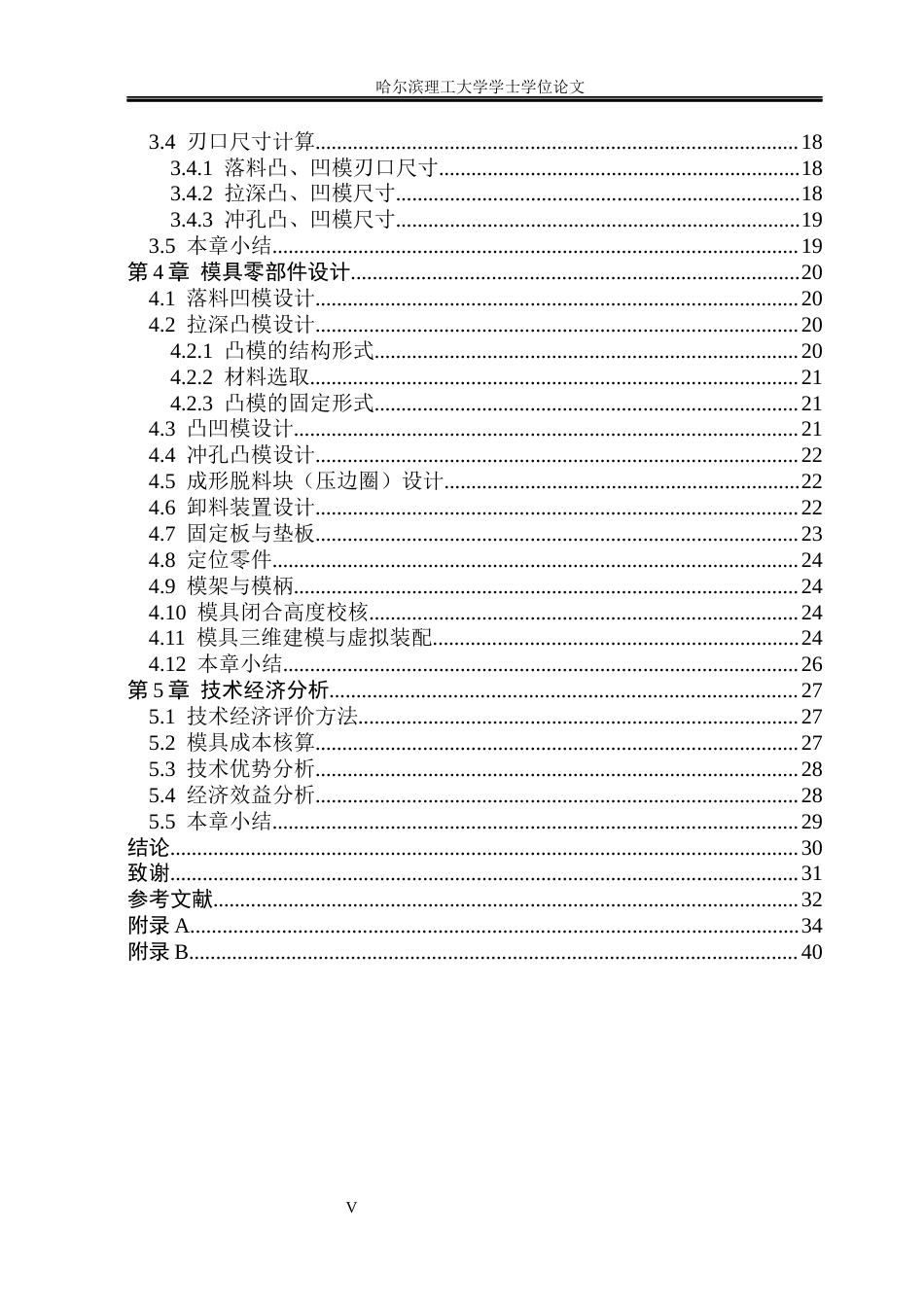 哈尔滨理工大学学士学位论文

3.4 刃口尺寸计算 18
3.4.1 落料凸、凹模刃口尺寸 18
3.4.2 拉深凸、凹模尺寸 18
3.4.3 冲孔凸、凹模尺寸 19
3.5 本章小结 19
第4章 模具零部件设计 20
4.1 落料凹模设计 20
4.2 拉深凸模设计 20
4.2.1 凸模的结构形式 20
4.2.2 材料选取 21
4.2.3 凸模的固定形式 21
4.3 凸凹模设计 21
4.4 冲孔凸模设计 22
4.5 成形脱料块（压边圈）设计 22
4.6 卸料装置设计 22
4.7 固定板与垫板 23
4.8 定位零件 24
4.9 模架与模柄 24
4.10 模具闭合高度校核 24
4.11 模具三维建模与虚拟装配 24
4.12 本章小结 26
第5章 技术经济分析 27
5.1 技术经济评价方法 27
5.2 模具成本核算 27
5.3 技术优势分析 28
5.4 经济效益分析 28
5.5 本章小结 29
结论 30
致谢 31
参考文献 32
附录A 34
附录B 40

V